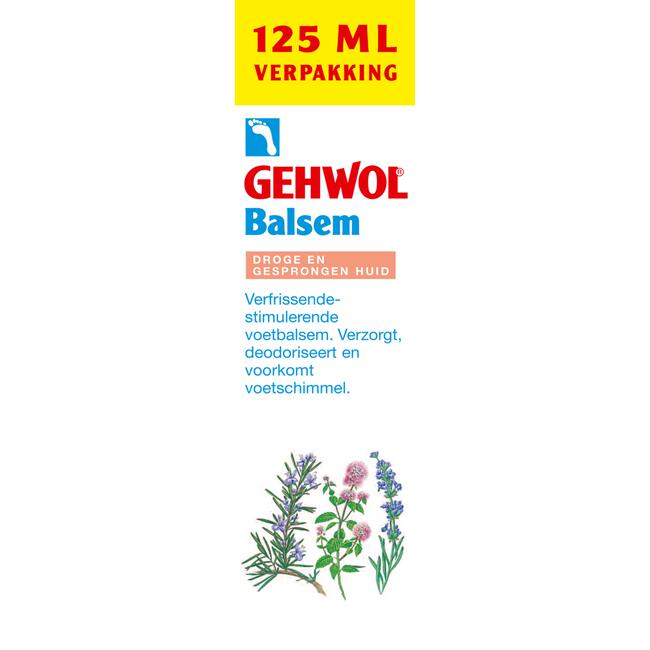 125 ML VERPAKKING

GEHWOL®
Balsem

DROGE EN GESPRONGEN HUID

Verfrissende-stimulerende voetbalsem. Verzorgt, deodoriseert en voorkomt voetschimmel.